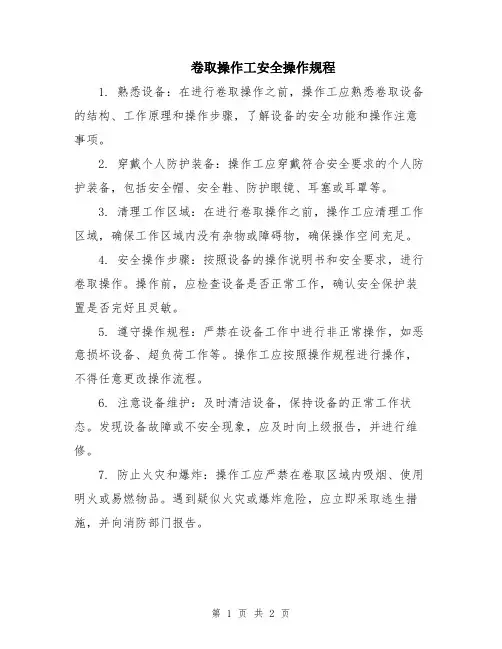 卷取操作工安全操作规程

1. 熟悉设备：在进行卷取操作之前，操作工应熟悉卷取设备的结构、工作原理和操作步骤，了解设备的安全功能和操作注意事项。

2. 穿戴个人防护装备：操作工应穿戴符合安全要求的个人防护装备，包括安全帽、安全鞋、防护眼镜、耳塞或耳罩等。

3. 清理工作区域：在进行卷取操作之前，操作工应清理工作区域，确保工作区域内没有杂物或障碍物，确保操作空间充足。

4. 安全操作步骤：按照设备的操作说明书和安全要求，进行卷取操作。操作前，应检查设备是否正常工作，确认安全保护装置是否完好且灵敏。

5. 遵守操作规程：严禁在设备工作中进行非正常操作，如恶意损坏设备、超负荷工作等。操作工应按照操作规程进行操作，不得任意更改操作流程。

6. 注意设备维护：及时清洁设备，保持设备的正常工作状态。发现设备故障或不安全现象，应及时向上级报告，并进行维修。

7. 防止火灾和爆炸：操作工应严禁在卷取区域内吸烟、使用明火或易燃物品。遇到疑似火灾或爆炸危险，应立即采取逃生措施，并向消防部门报告。

第 1 页 共 2 页